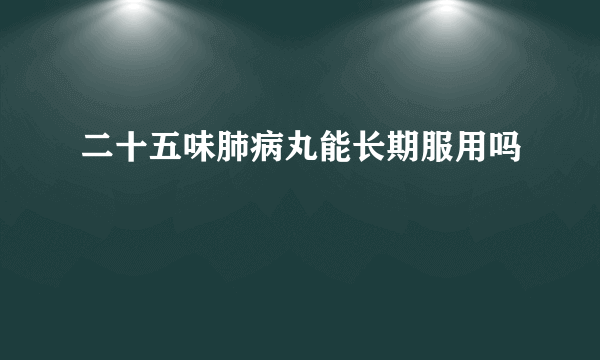 二十五味肺病丸能长期服用吗